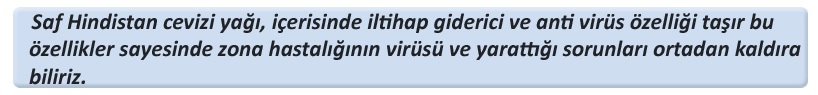 Saf Hindistan cevizi yağı, içerisinde iltihap giderici ve anti virüs özelliği taşır bu özellikler sayesinde zona hastalığının virüsü ve yarattığı sorunları ortadan kaldıra biliriz.